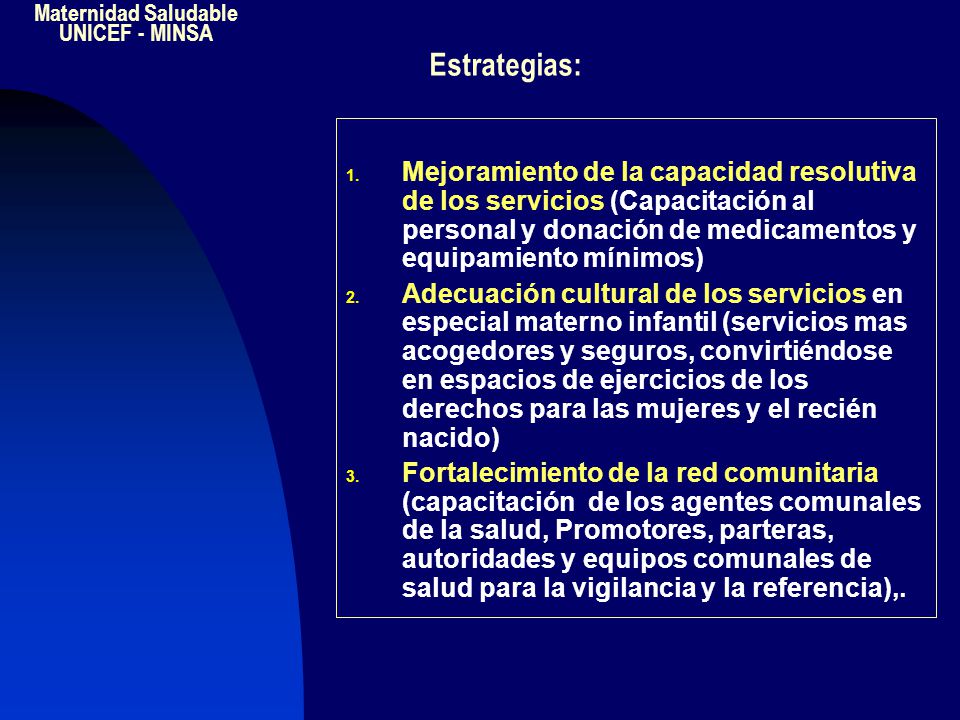 Maternidad Saludable
UNICEF - MINSA

Estrategias:

1. Mejoramiento de la capacidad resolutiva de los servicios (Capacitación al personal y donación de medicamentos y equipamiento mínimos)
2. Adecuación cultural de los servicios en especial materno infantil (servicios mas acogedores y seguros, convirtiéndose en espacios de ejercicios de los derechos para las mujeres y el recién nacido)
3. Fortalecimiento de la red comunitaria (capacitación de los agentes comunales de la salud, Promotores, parteras, autoridades y equipos comunales de salud para la vigilancia y la referencia),.